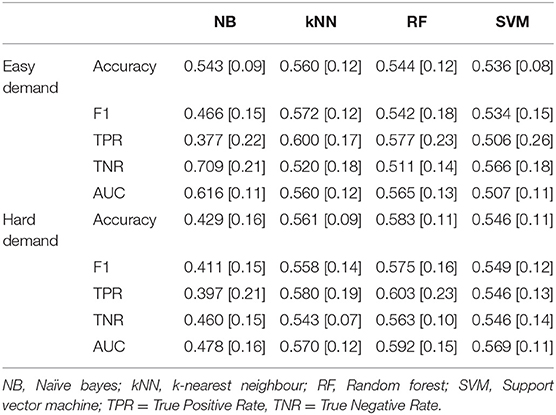 | | | NB | kNN | RF | SVM |
|---|---|---|---|---|---|
| Easy demand | Accuracy | 0.543 [0.09] | 0.560 [0.12] | 0.544 [0.12] | 0.536 [0.08] |
| | F1 | 0.466 [0.15] | 0.572 [0.12] | 0.542 [0.18] | 0.534 [0.15] |
| | TPR | 0.377 [0.22] | 0.600 [0.17] | 0.577 [0.23] | 0.506 [0.26] |
| | TNR | 0.709 [0.21] | 0.520 [0.18] | 0.511 [0.14] | 0.566 [0.18] |
| | AUC | 0.616 [0.11] | 0.560 [0.12] | 0.565 [0.13] | 0.507 [0.11] |
| Hard demand | Accuracy | 0.429 [0.16] | 0.561 [0.09] | 0.583 [0.11] | 0.546 [0.11] |
| | F1 | 0.411 [0.15] | 0.558 [0.14] | 0.575 [0.16] | 0.549 [0.12] |
| | TPR | 0.397 [0.21] | 0.580 [0.19] | 0.603 [0.23] | 0.546 [0.13] |
| | TNR | 0.460 [0.15] | 0.543 [0.07] | 0.563 [0.10] | 0.546 [0.14] |
| | AUC | 0.478 [0.16] | 0.570 [0.12] | 0.592 [0.15] | 0.569 [0.11] |

NB, Naïve bayes; kNN, k-nearest neighbour; RF, Random forest; SVM, Support vector machine; TPR = True Positive Rate, TNR = True Negative Rate.